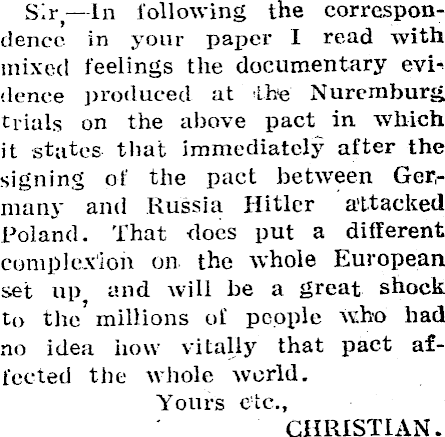 Sir,—In following the correspondence in your paper I read with mixed feelings the documentary evidence produced at the Nuremburg trials on the above pact in which it states that immediately after the signing of the pact between Germany and Russia Hitler attacked Poland. That does put a different complexion on the whole European set up, and will be a great shock to the millions of people who had no idea how vitally that pact affected the whole world.

Yours etc.,

CHRISTIAN.